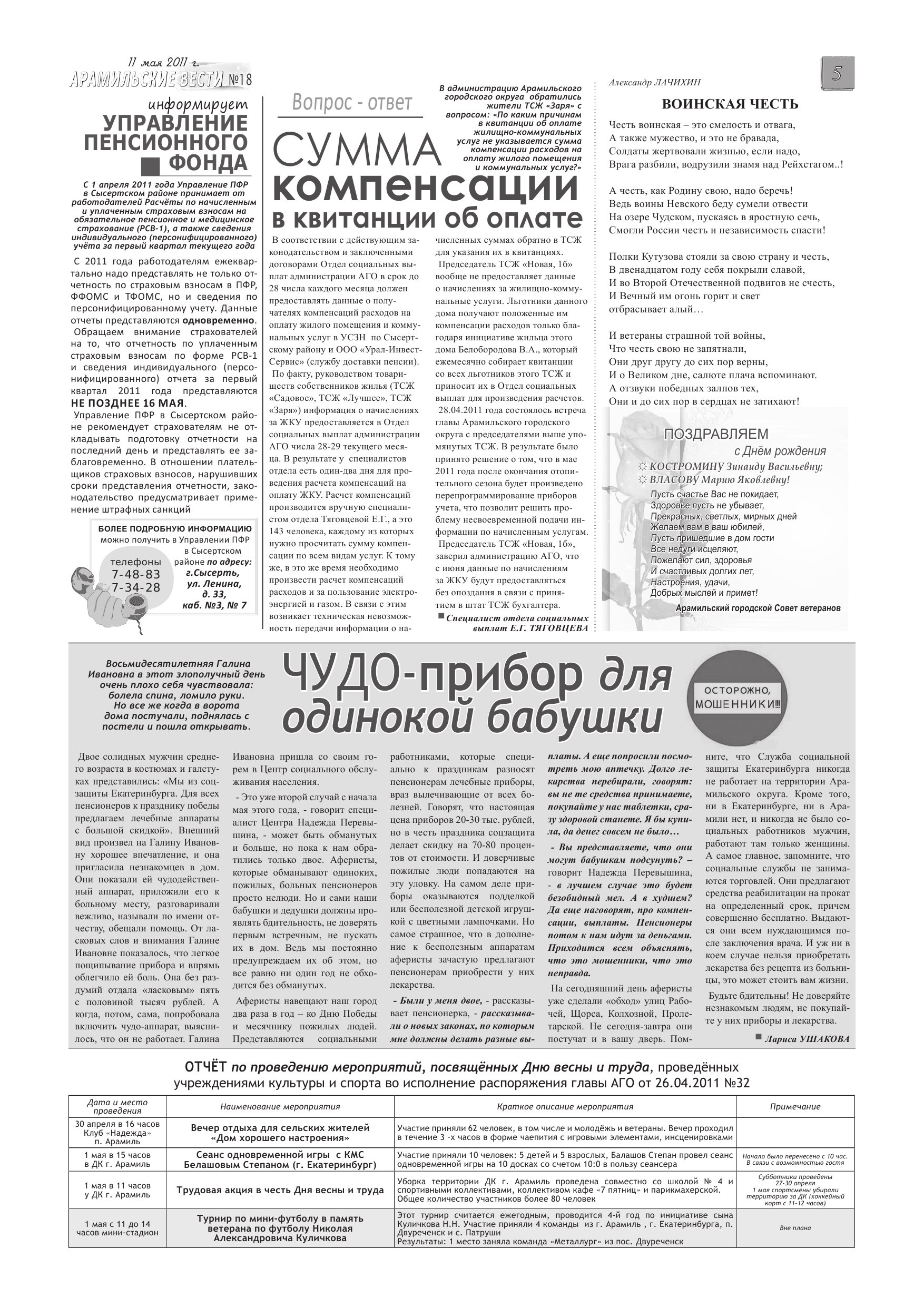 11 мая 2011 г.
АРАМИЛЬСКИЕ ВЕСТИ №18

5

информирует
УПРАВЛЕНИЕ ПЕНСИОННОГО ФОНДА

С 1 апреля 2011 года Управление ПФР в Сысертском районе принимает от работодателей Расчёты по начисленным и уплаченным страховым взносам на обязательное пенсионное и медицинское страхование (РСВ-1), а также сведения индивидуального (персонифицированного) учёта за первый квартал текущего года

С 2011 года работодателям ежеквартально надо представлять не только отчетность по страховым взносам в ПФР, ФФОМС и ТФОМС, но и сведения по персонифицированному учету. Данные отчеты представляются одновременно.

Обращаем внимание страхователей на то, что отчетность по уплаченным страховым взносам по форме РСВ-1 и сведения индивидуального (персонифицированного) отчета за первый квартал 2011 года представляются НЕ ПОЗДНЕЕ 16 МАЯ.

Управление ПФР в Сысертском районе рекомендует страхователям не откладывать подготовку отчетности на последний день и представлять ее заблаговременно. В отношении плательщиков страховых взносов, нарушивших сроки представления отчетности, законодательство предусматривает применение штрафных санкций

БОЛЕЕ ПОДРОБНУЮ ИНФОРМАЦИЮ можно получить в Управлении ПФР в Сысертском районе по адресу: г.Сысерть, ул. Ленина, д. 33, каб. №3, № 7

телефоны
7-48-83
7-34-28

Вопрос - ответ

СУММА компенсации в квитанции об оплате

В администрацию Арамильского городского округа обратились жители ТСЖ «Заря» с вопросом: «По каким причинам в квитанции об оплате жилищно-коммунальных услуг не указывается сумма компенсации расходов на оплату жилого помещения и коммунальных услуг?»

В соответствии с действующим законодательством и заключенными договорами Отдел социальных выплат администрации АГО в срок до 28 числа каждого месяца должен предоставлять данные о получателях компенсаций расходов на оплату жилого помещения и коммунальных услуг в УСЗН по Сысертскому району и ООО «Урал-Инвест-Сервис» (службу доставки пенсии).

По факту, руководством товариществ собственников жилья (ТСЖ «Садовое», ТСЖ «Лучшее», ТСЖ «Заря») информация о начислениях за ЖКУ предоставляется в Отдел социальных выплат администрации АГО числа 28-29 текущего месяца. В результате у специалистов отдела есть один-два дня для проведения расчета компенсаций на оплату ЖКУ. Расчет компенсаций производится вручную специалистом отдела Тяговцевой Е.Г., а это 143 человека, каждому из которых нужно просчитать сумму компенсации по всем видам услуг. К тому же, в это же время необходимо произвести расчет компенсаций расходов и за пользование электроэнергией и газом. В связи с этим возникает техническая невозможность передачи информации о начисленных суммах обратно в ТСЖ для указания их в квитанциях.

Председатель ТСЖ «Новая, 1б» вообще не предоставляет данные о начислениях за жилищно-коммунальные услуги. Льготники данного дома получают положенные им компенсации расходов только благодаря инициативе жильца этого дома Белобородова В.А., который ежемесячно собирает квитанции со всех льготников этого ТСЖ и приносит их в Отдел социальных выплат для произведения расчетов.

28.04.2011 года состоялось встреча главы Арамильского городского округа с председателями выше упомянутых ТСЖ. В результате было принято решение о том, что в мае 2011 года после окончания отопительного сезона будет произведено перепрограммирование приборов учета, что позволит решить проблему несвоевременной подачи информации по начисленным услугам.

Председатель ТСЖ «Новая, 1б», заверил администрацию АГО, что с июня данные по начислениям за ЖКУ будут предоставляться без опоздания в связи с принятием в штат ТСЖ бухгалтера.

Специалист отдела социальных выплат Е.Г. ТЯГОВЦЕВА

Александр ЛАЧИХИН

ВОИНСКАЯ ЧЕСТЬ

Честь воинская – это смелость и отвага,
А также мужество, и это не бравада,
Солдаты жертвовали жизнью, если надо,
Врага разбили, водрузили знамя над Рейхстагом..!

А честь, как Родину свою, надо беречь!
Ведь воины Невского беду сумели отвести
На озере Чудском, пускаясь в яростную сечь,
Смогли России честь и независимость спасти!

Полки Кутузова стояли за свою страну и честь,
В двенадцатом году себя покрыли славой,
И во Второй Отечественной подвигов не счесть,
И Вечный им огонь горит и свет
отбрасывает алый…

И ветераны страшной той войны,
Что честь свою не запятнали,
Они друг другу до сих пор верны,
И о Великом дне, салюте плача вспоминают.
А отзвуки победных залпов тех,
Они и до сих пор в сердцах не затихают!

ПОЗДРАВЛЯЕМ
с Днём рождения
☼ КОСТРОМИНУ Зинаиду Васильевну;
☼ ВЛАСОВУ Марию Яковлевну!
Пусть счастье Вас не покидает,
Здоровье пусть не убывает,
Прекрасных, светлых, мирных дней
Желаем вам в ваш юбилей,
Пусть пришедшие в дом гости
Все недуги исцеляют,
Пожелают сил, здоровья
И счастливых долгих лет,
Настроения, удачи,
Добрых мыслей и примет!
Арамильский городской Совет ветеранов

Восьмидесятилетняя Галина Ивановна в этот злополучный день очень плохо себя чувствовала: болела спина, ломило руки. Но все же когда в ворота дома постучали, поднялась с постели и пошла открывать.

ЧУДО-прибор для одинокой бабушки

ОСТОРОЖНО, МОШЕННИКИ!!!

Двое солидных мужчин среднего возраста в костюмах и галстуках представились: «Мы из соцзащиты Екатеринбурга. Для всех пенсионеров к празднику победы предлагаем лечебные аппараты с большой скидкой». Внешний вид произвел на Галину Ивановну хорошее впечатление, и она пригласила незнакомцев в дом. Они показали ей чудодейственный аппарат, приложили его к больному месту, разговаривали вежливо, называли по имени отчеству, обещали помощь. От ласковых слов и внимания Галине Ивановне показалось, что легкое пощипывание прибора и впрямь облегчило ей боль. Она без раздумий отдала «ласковым» пять с половиной тысяч рублей. А когда, потом, сама, попробовала включить чудо-аппарат, выяснилось, что он не работает. Галина Ивановна пришла со своим горем в Центр социального обслуживания населения.

- Это уже второй случай с начала мая этого года, - говорит специалист Центра Надежда Перевышина, - может быть обманутых и больше, но пока к нам обратились только двое. Аферисты, которые обманывают одиноких, пожилых, больных пенсионеров просто нелюди. Но и сами наши бабушки и дедушки должны проявлять бдительность, не доверять первым встречным, не пускать их в дом. Ведь мы постоянно предупреждаем их об этом, но все равно ни один год не обходится без обманутых.

Аферисты навещают наш город два раза в год – ко Дню Победы и месячнику пожилых людей. Представляются социальными работниками, которые специально к праздникам разносят пенсионерам лечебные приборы, враз вылечивающие от всех болезней. Говорят, что настоящая цена приборов 20-30 тыс. рублей, но в честь праздника соцзащита делает скидку на 70-80 процентов от стоимости. И доверчивые пожилые люди попадаются на эту уловку. На самом деле приборы оказываются подделкой или бесполезной детской игрушкой с цветными лампочками. Но самое страшное, что в дополнение к бесполезным аппаратам аферисты зачастую предлагают пенсионерам приобрести у них лекарства.

- Были у меня двое, - рассказывает пенсионерка, - рассказывали о новых законах, по которым мне должны делать разные выплаты. А еще попросили посмотреть мою аптечку. Долго лекарства перебирали, говорят: вы не те средства принимаете, покупайте у нас таблетки, сразу здоровой станете. Я бы купила, да денег совсем не было…

- Вы представляете, что они могут бабушкам подсунуть? – говорит Надежда Перевышина, - в лучшем случае это будет безобидный мел. А в худшем? Да еще наговорят, про компенсации, выплаты. Пенсионеры потом к нам идут за деньгами. Приходится всем объяснять, что это мошенники, что это неправда.

На сегодняшний день аферисты уже сделали «обход» улиц Рабочей, Щорса, Колхозной, Пролетарской. Не сегодня-завтра они постучат и в вашу дверь. Помните, что Служба социальной защиты Екатеринбурга никогда не работает на территории Арамильского округа. Кроме того, ни в Екатеринбурге, ни в Арамили нет, и никогда не было социальных работников мужчин, работают там только женщины. А самое главное, запомните, что социальные службы не занимаются торговлей. Они предлагают средства реабилитации на прокат на определенный срок, причем совершенно бесплатно. Выдаются они всем нуждающимся после заключения врача. И уж ни в коем случае нельзя приобретать лекарства без рецепта из больницы, это может стоить вам жизни.

Будьте бдительны! Не доверяйте незнакомым людям, не покупайте у них приборы и лекарства.

Лариса УШАКОВА

ОТЧЁТ по проведению мероприятий, посвящённых Дню весны и труда, проведённых учреждениями культуры и спорта во исполнение распоряжения главы АГО от 26.04.2011 №32

| Дата и место проведения | Наименование мероприятия | Краткое описание мероприятия | Примечание |
|---|---|---|---|
| 30 апреля в 16 часов Клуб «Надежда» п. Арамиль | Вечер отдыха для сельских жителей «Дом хорошего настроения» | Участие приняли 62 человек, в том числе и молодёжь и ветераны. Вечер проходил в течение 3 -х часов в форме чаепития с игровыми элементами, инсценировками | |
| 1 мая в 15 часов в ДК г. Арамиль | Сеанс одновременной игры с КМС Белашовым Степаном (г. Екатеринбург) | Участие приняли 10 человек: 5 детей и 5 взрослых, Балашов Степан провел сеанс одновременной игры на 10 досках со счетом 10:0 в пользу сеансера | Начало было перенесено с 10 час. В связи с возможностью гостя |
| 1 мая в 11 часов у ДК г. Арамиль | Трудовая акция в честь Дня весны и труда | Уборка территории ДК г. Арамиль проведена совместно со школой № 4 и спортивными коллективами, коллективом кафе «7 пятниц» и парикмахерской. Общее количество участников более 80 человек | Субботники проведены 27-30 апреля 1 мая спортсмены убирали территорию за ДК (хоккейный корт с 11-12 часов) |
| 1 мая с 11 до 14 часов мини-стадион | Турнир по мини-футболу в память ветерана по футболу Николая Александровича Куличкова | Этот турнир считается ежегодным, проводится 4-й год по инициативе сына Куличкова Н.Н. Участие приняли 4 команды из г. Арамиль , г. Екатеринбурга, п. Двуреченск и с. Патруши Результаты: 1 место заняла команда «Металлург» из пос. Двуреченск | Вне плана |